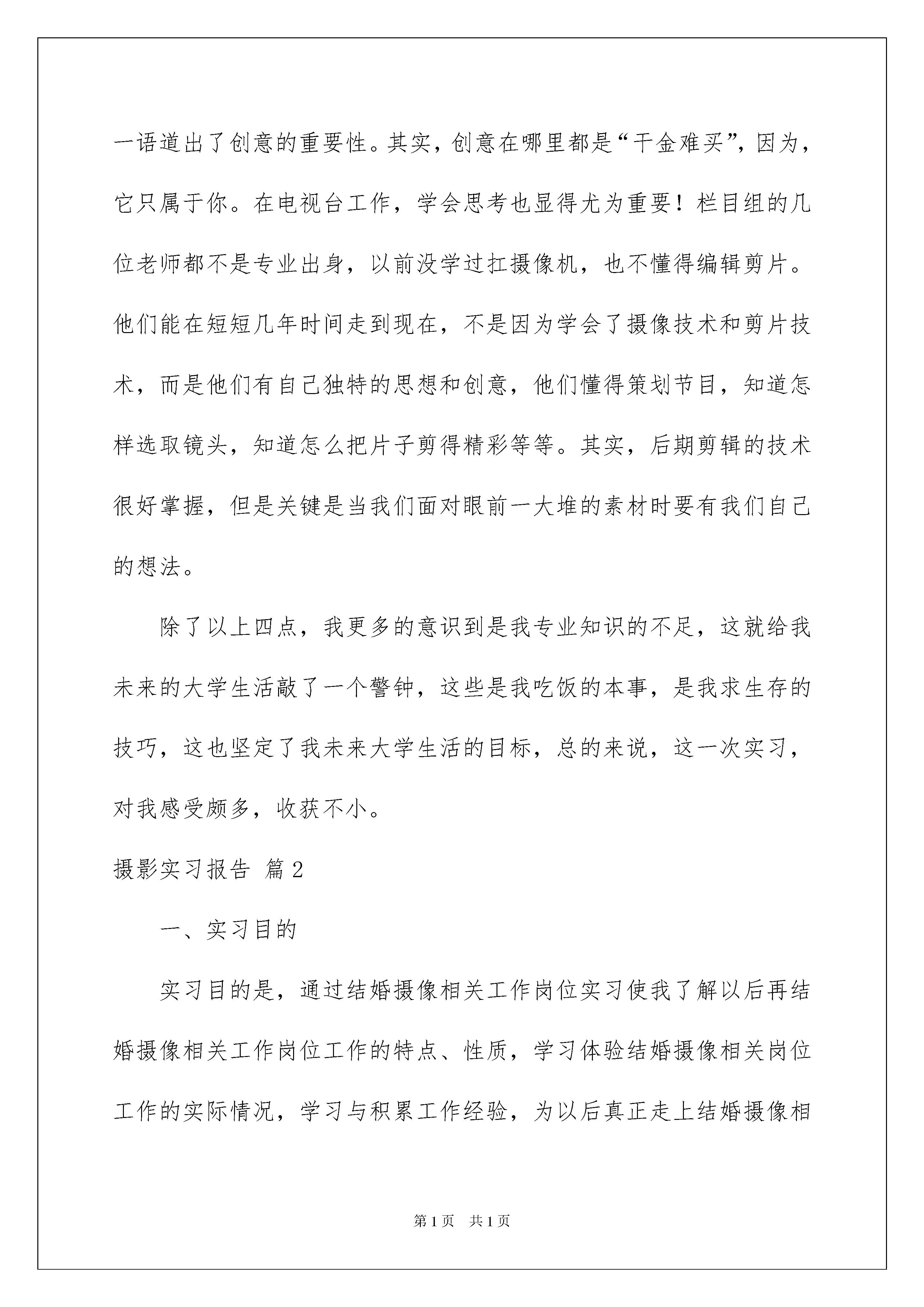 一语道出了创意的重要性。其实，创意在哪里都是“千金难买”，因为，它只属于你。在电视台工作，学会思考也显得尤为重要！栏目组的几位老师都不是专业出身，以前没学过扛摄像机，也不懂得编辑剪片。他们能在短短几年时间走到现在，不是因为学会了摄像技术和剪片技术，而是他们有自己独特的思想和创意，他们懂得策划节目，知道怎样选取镜头，知道怎么把片子剪得精彩等等。其实，后期剪辑的技术很好掌握，但是关键是当我们面对眼前一大堆的素材时要有我们自己的想法。

除了以上四点，我更多的意识到是我专业知识的不足，这就给我未来的大学生活敲了一个警钟，这些是我吃饭的本事，是我求生存的技巧，这也坚定了我未来大学生活的目标，总的来说，这一次实习，对我感受颇多，收获不小。

摄影实习报告 篇2

一、实习目的

实习目的是，通过结婚摄像相关工作岗位实习使我了解以后再结婚摄像相关工作岗位工作的特点、性质，学习体验结婚摄像相关岗位工作的实际情况，学习与积累工作经验，为以后真正走上结婚摄像相

第1页 共1页